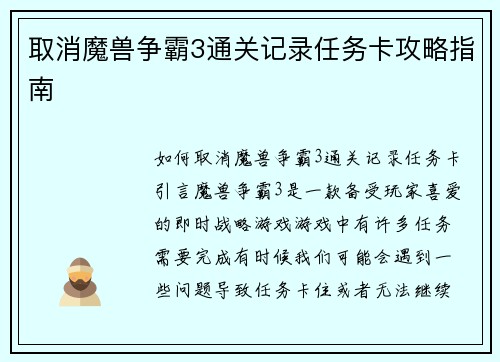 取消魔兽争霸3通关记录任务卡攻略指南

如何取消魔兽争霸3通关记录任务卡引言魔兽争霸3是一款备受玩家喜爱的即时战略游戏游戏中有许多任务需要完成有时候我们可能会遇到一些问题导致任务卡住或者无法继续